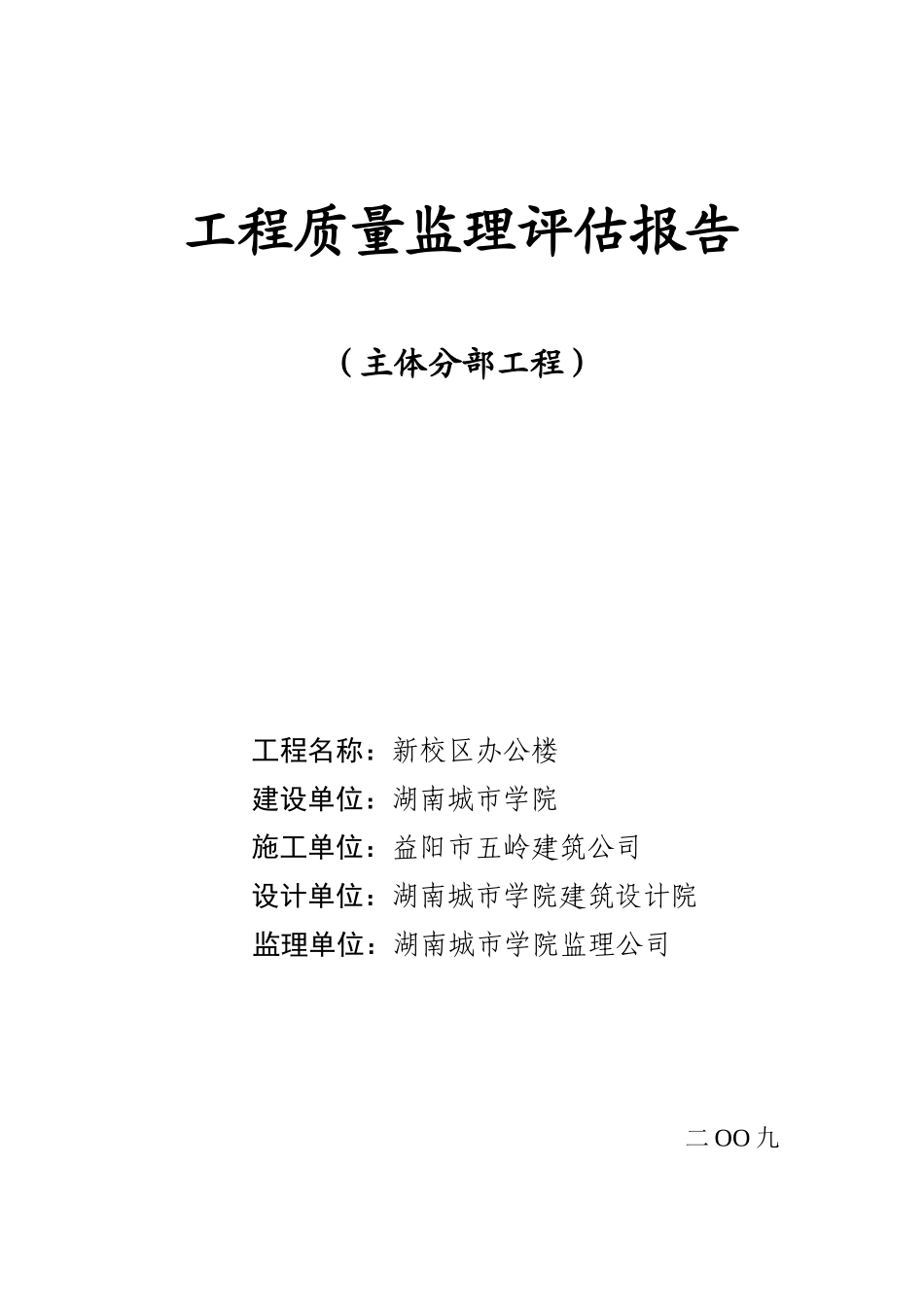 工程质量监理评估报告

（主体分部工程）

工程名称：新校区办公楼

建设单位：湖南城市学院

施工单位：益阳市五岭建筑公司

设计单位：湖南城市学院建筑设计院

监理单位：湖南城市学院监理公司

二OO九